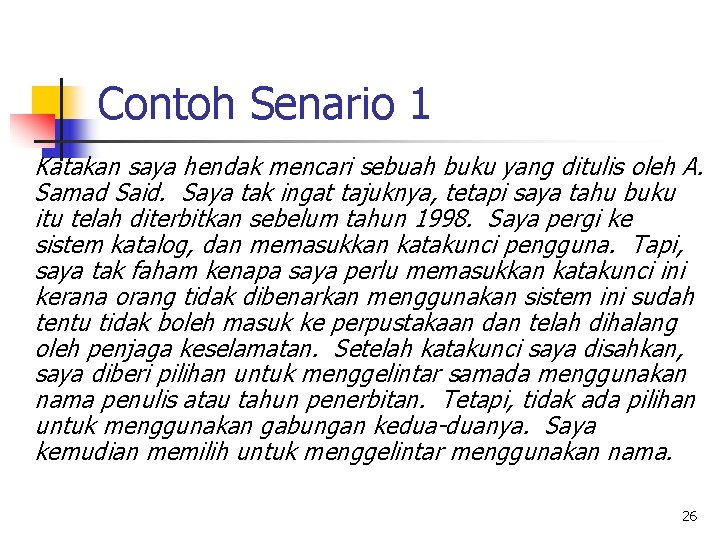 Contoh Senario 1

Katakan saya hendak mencari sebuah buku yang ditulis oleh A. Samad Said. Saya tak ingat tajuknya, tetapi saya tahu buku itu telah diterbitkan sebelum tahun 1998. Saya pergi ke sistem katalog, dan memasukkan katakunci pengguna. Tapi, saya tak faham kenapa saya perlu memasukkan katakunci ini kerana orang tidak dibenarkan menggunakan sistem ini sudah tentu tidak boleh masuk ke perpustakaan dan telah dihalang oleh penjaga keselamatan. Setelah katakunci saya disahkan, saya diberi pilihan untuk menggelintar samada menggunakan nama penulis atau tahun penerbitan. Tetapi, tidak ada pilihan untuk menggunakan gabungan kedua-duanya. Saya kemudian memilih untuk menggelintar menggunakan nama.

26